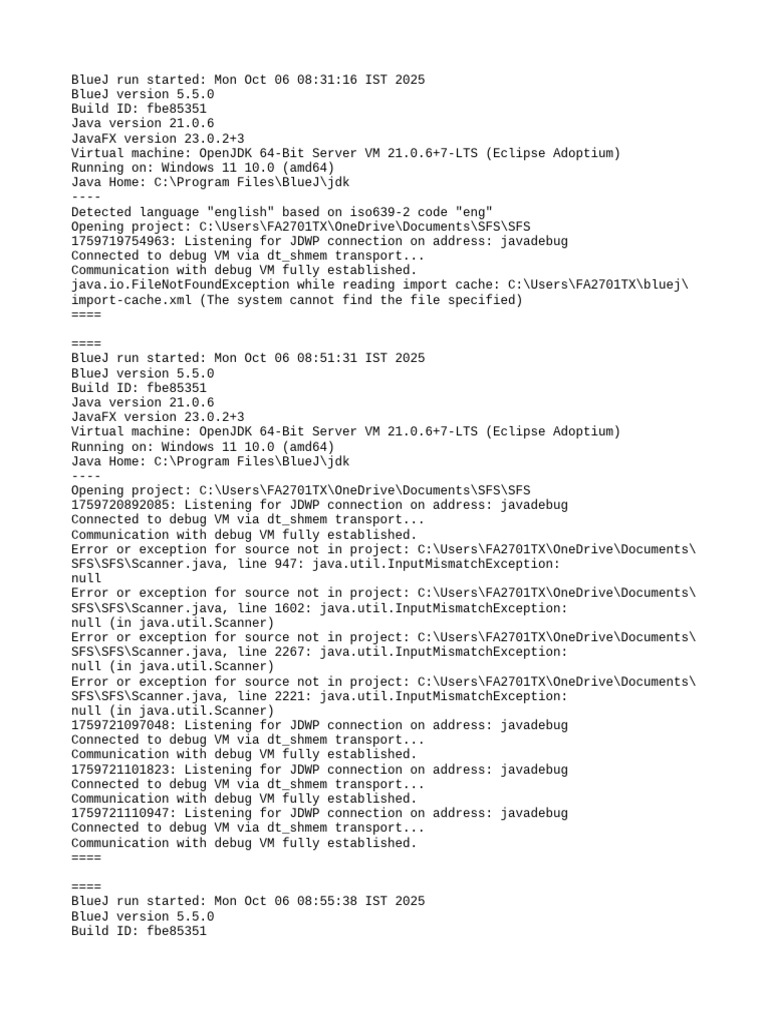 BlueJ run started: Mon Oct 06 08:31:16 IST 2025
BlueJ version 5.5.0
Build ID: fbe85351
Java version 21.0.6
JavaFX version 23.0.2+3
Virtual machine: OpenJDK 64-Bit Server VM 21.0.6+7-LTS (Eclipse Adoptium)
Running on: Windows 11 10.0 (amd64)
Java Home: C:\Program Files\BlueJ\jdk
----
Detected language "english" based on iso639-2 code "eng"
Opening project: C:\Users\FA2701TX\OneDrive\Documents\SFS\SFS
1759719754963: Listening for JDWP connection on address: javadebug
Connected to debug VM via dt_shmem transport...
Communication with debug VM fully established.
java.io.FileNotFoundException while reading import cache: C:\Users\FA2701TX\bluej\import-cache.xml (The system cannot find the file specified)
====

====
BlueJ run started: Mon Oct 06 08:51:31 IST 2025
BlueJ version 5.5.0
Build ID: fbe85351
Java version 21.0.6
JavaFX version 23.0.2+3
Virtual machine: OpenJDK 64-Bit Server VM 21.0.6+7-LTS (Eclipse Adoptium)
Running on: Windows 11 10.0 (amd64)
Java Home: C:\Program Files\BlueJ\jdk
----
Opening project: C:\Users\FA2701TX\OneDrive\Documents\SFS\SFS
1759720892085: Listening for JDWP connection on address: javadebug
Connected to debug VM via dt_shmem transport...
Communication with debug VM fully established.
Error or exception for source not in project: C:\Users\FA2701TX\OneDrive\Documents\SFS\SFS\Scanner.java, line 947: java.util.InputMismatchException:
null
Error or exception for source not in project: C:\Users\FA2701TX\OneDrive\Documents\SFS\SFS\Scanner.java, line 1602: java.util.InputMismatchException:
null (in java.util.Scanner)
Error or exception for source not in project: C:\Users\FA2701TX\OneDrive\Documents\SFS\SFS\Scanner.java, line 2267: java.util.InputMismatchException:
null (in java.util.Scanner)
Error or exception for source not in project: C:\Users\FA2701TX\OneDrive\Documents\SFS\SFS\Scanner.java, line 2221: java.util.InputMismatchException:
null (in java.util.Scanner)
1759721097048: Listening for JDWP connection on address: javadebug
Connected to debug VM via dt_shmem transport...
Communication with debug VM fully established.
1759721101823: Listening for JDWP connection on address: javadebug
Connected to debug VM via dt_shmem transport...
Communication with debug VM fully established.
1759721110947: Listening for JDWP connection on address: javadebug
Connected to debug VM via dt_shmem transport...
Communication with debug VM fully established.
====

====
BlueJ run started: Mon Oct 06 08:55:38 IST 2025
BlueJ version 5.5.0
Build ID: fbe85351